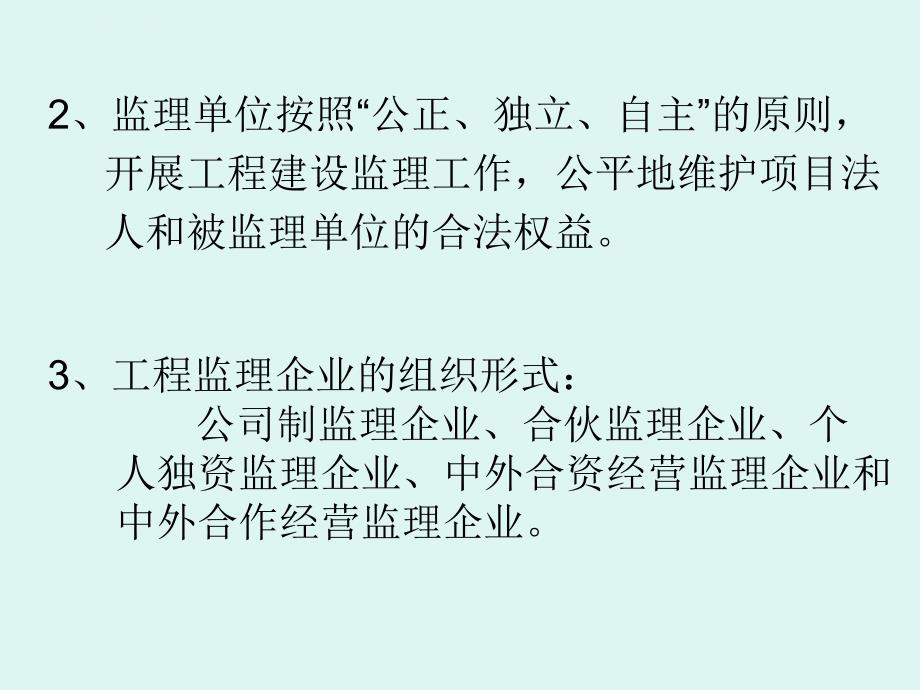 2、监理单位按照“公正、独立、自主”的原则，开展工程建设监理工作，公平地维护项目法人和被监理单位的合法权益。

3、工程监理企业的组织形式：

公司制监理企业、合伙监理企业、个人独资监理企业、中外合资经营监理企业和中外合作经营监理企业。